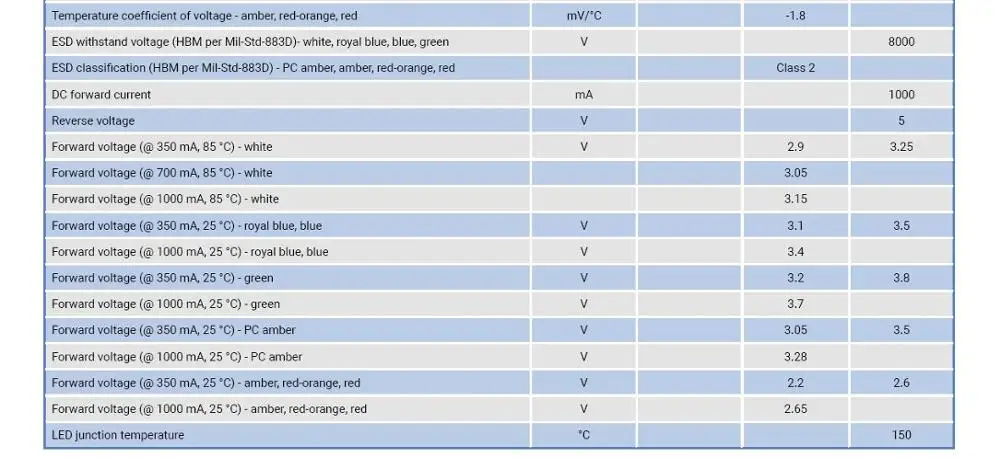 | Temperature coefficient of voltage - amber, red-orange, red | mV/°C |  | -1.8 |  |
|---|---|---|---|---|
| ESD withstand voltage (HBM per Mil-Std-883D)- white, royal blue, blue, green | V |  |  | 8000 |
| ESD classification (HBM per Mil-Std-883D) - PC amber, amber, red-orange, red |  |  | Class 2 |  |
| DC forward current | mA |  |  | 1000 |
| Reverse voltage | V |  |  | 5 |
| Forward voltage (@ 350 mA, 85 °C) - white | V |  | 2.9 | 3.25 |
| Forward voltage (@ 700 mA, 85 °C) - white |  |  | 3.05 |  |
| Forward voltage (@ 1000 mA, 85 °C) - white |  |  | 3.15 |  |
| Forward voltage (@ 350 mA, 25 °C) - royal blue, blue | V |  | 3.1 | 3.5 |
| Forward voltage (@ 1000 mA, 25 °C) - royal blue, blue | V |  | 3.4 |  |
| Forward voltage (@ 350 mA, 25 °C) - green | V |  | 3.2 | 3.8 |
| Forward voltage (@ 1000 mA, 25 °C) - green | V |  | 3.7 |  |
| Forward voltage (@ 350 mA, 25 °C) - PC amber | V |  | 3.05 | 3.5 |
| Forward voltage (@ 1000 mA, 25 °C) - PC amber | V |  | 3.28 |  |
| Forward voltage (@ 350 mA, 25 °C) - amber, red-orange, red | V |  | 2.2 | 2.6 |
| Forward voltage (@ 1000 mA, 25 °C) - amber, red-orange, red | V |  | 2.65 |  |
| LED junction temperature | °C |  |  | 150 |